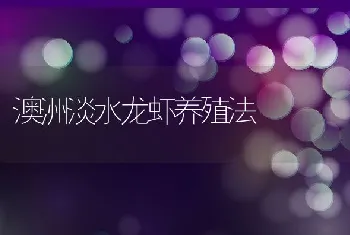 澳洲淡水龙虾养殖法